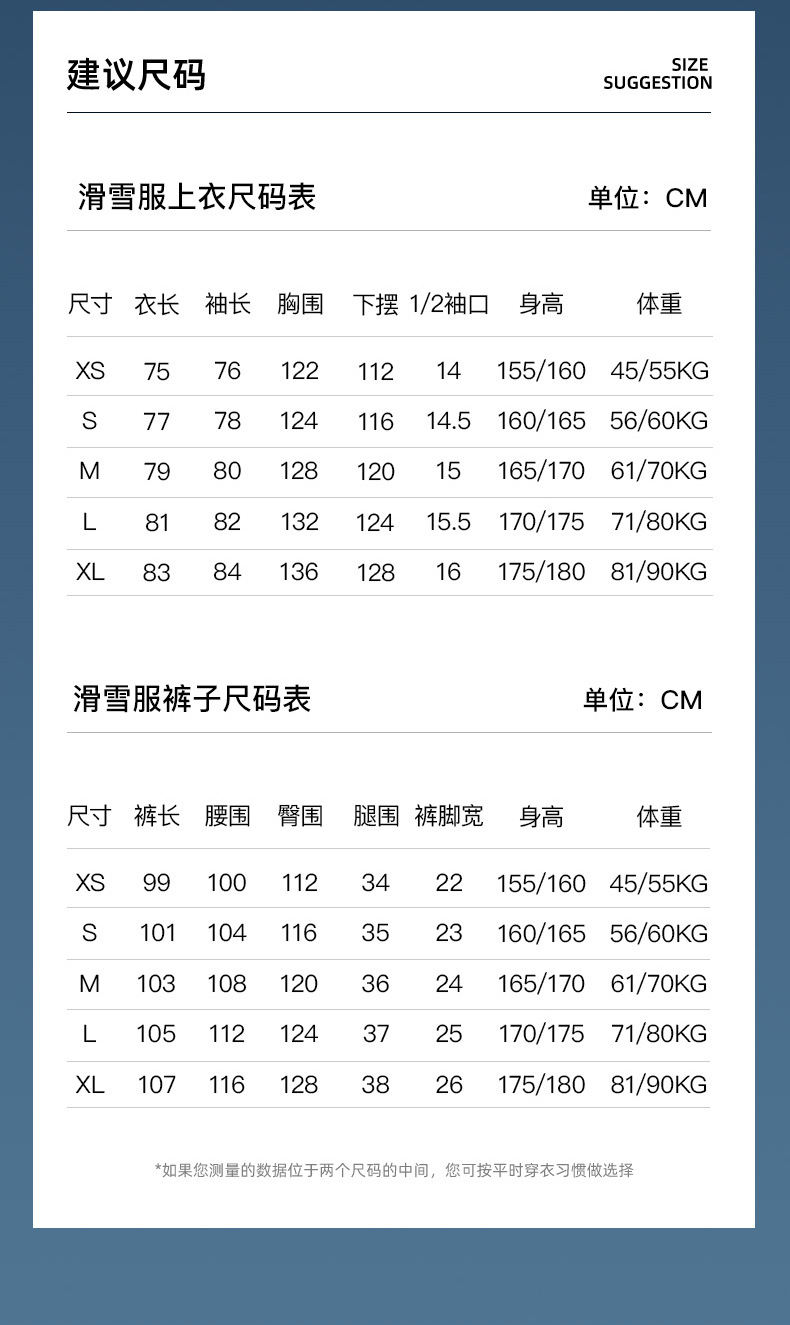 建议尺码

SIZE SUGGESTION

滑雪服上衣尺码表

单位：CM

| 尺寸 | 衣长 | 袖长 | 胸围 | 下摆 | 1/2袖口 | 身高 | 体重 |
|---|---|---|---|---|---|---|---|
| XS | 75 | 76 | 122 | 112 | 14 | 155/160 | 45/55KG |
| S | 77 | 78 | 124 | 116 | 14.5 | 160/165 | 56/60KG |
| M | 79 | 80 | 128 | 120 | 15 | 165/170 | 61/70KG |
| L | 81 | 82 | 132 | 124 | 15.5 | 170/175 | 71/80KG |
| XL | 83 | 84 | 136 | 128 | 16 | 175/180 | 81/90KG |

滑雪服裤子尺码表

单位：CM

| 尺寸 | 裤长 | 腰围 | 臀围 | 腿围 | 裤脚宽 | 身高 | 体重 |
|---|---|---|---|---|---|---|---|
| XS | 99 | 100 | 112 | 34 | 22 | 155/160 | 45/55KG |
| S | 101 | 104 | 116 | 35 | 23 | 160/165 | 56/60KG |
| M | 103 | 108 | 120 | 36 | 24 | 165/170 | 61/70KG |
| L | 105 | 112 | 124 | 37 | 25 | 170/175 | 71/80KG |
| XL | 107 | 116 | 128 | 38 | 26 | 175/180 | 81/90KG |

*如果您测量的数据位于两个尺码的中间，您可按平时穿衣习惯做选择